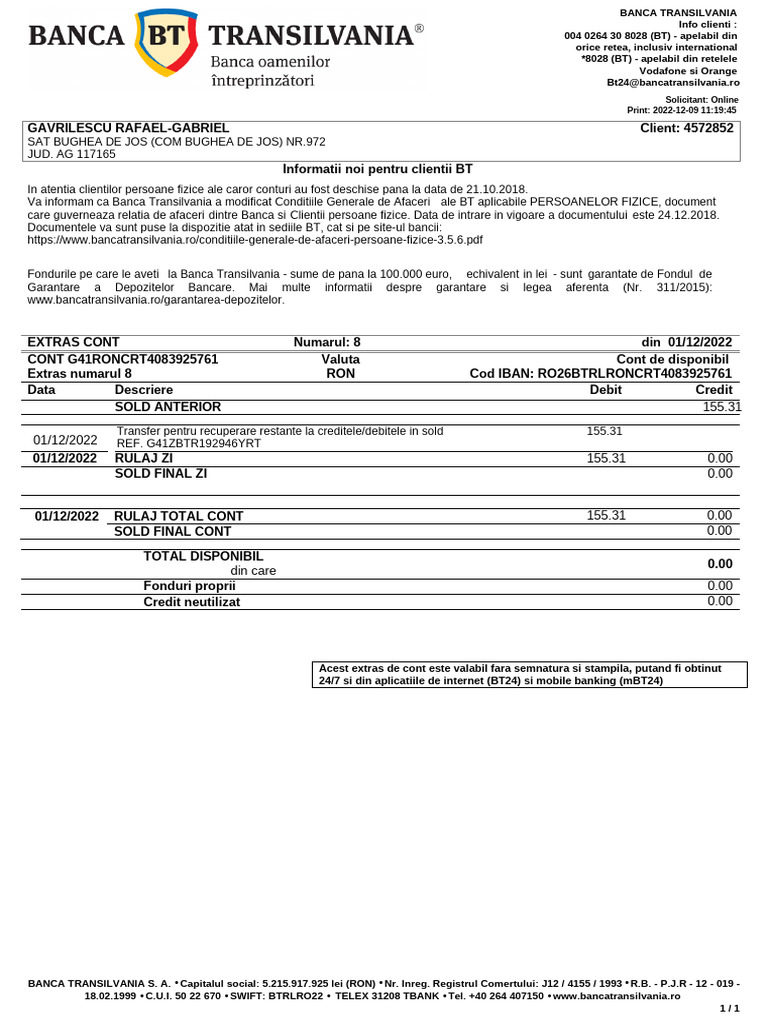 BANCA BT TRANSILVANIA®
Banca oamenilor întreprinzători

BANCA TRANSILVANIA
Info clienti :
004 0264 30 8028 (BT) - apelabil din orice retea, inclusiv international
*8028 (BT) - apelabil din retelele Vodafone si Orange
Bt24@bancatransilvania.ro

Solicitant: Online
Print: 2022-12-09 11:19:45

GAVRILESCU RAFAEL-GABRIEL
SAT BUGHEA DE JOS (COM BUGHEA DE JOS) NR.972
JUD. AG 117165

Client: 4572852

Informatii noi pentru clientii BT

In atentia clientilor persoane fizice ale caror conturi au fost deschise pana la data de 21.10.2018.
Va informam ca Banca Transilvania a modificat Conditiile Generale de Afaceri ale BT aplicabile PERSOANELOR FIZICE, document care guverneaza relatia de afaceri dintre Banca si Clientii persoane fizice. Data de intrare in vigoare a documentului este 24.12.2018. Documentele va sunt puse la dispozitie atat in sediile BT, cat si pe site-ul bancii:
https://www.bancatransilvania.ro/conditiile-generale-de-afaceri-persoane-fizice-3.5.6.pdf

Fondurile pe care le aveti la Banca Transilvania - sume de pana la 100.000 euro, echivalent in lei - sunt garantate de Fondul de Garantare a Depozitelor Bancare. Mai multe informatii despre garantare si legea aferenta (Nr. 311/2015): www.bancatransilvania.ro/garantarea-depozitelor.

EXTRAS CONT Numarul: 8 din 01/12/2022
CONT G41RONCRT4083925761 Valuta Cont de disponibil
Extras numarul 8 RON Cod IBAN: RO26BTRLRONCRT4083925761

| Data | Descriere | Debit | Credit |
|---|---|---|---|
| | SOLD ANTERIOR | | 155.31 |
| 01/12/2022 | Transfer pentru recuperare restante la creditele/debitele in sold REF. G41ZBTR192946YRT | 155.31 | |
| 01/12/2022 | RULAJ ZI | 155.31 | 0.00 |
| | SOLD FINAL ZI | | 0.00 |
| 01/12/2022 | RULAJ TOTAL CONT | 155.31 | 0.00 |
| | SOLD FINAL CONT | | 0.00 |
| | TOTAL DISPONIBIL din care | | 0.00 |
| | Fonduri proprii | | 0.00 |
| | Credit neutilizat | | 0.00 |

Acest extras de cont este valabil fara semnatura si stampila, putand fi obtinut 24/7 si din aplicatiile de internet (BT24) si mobile banking (mBT24)

BANCA TRANSILVANIA S. A. • Capitalul social: 5.215.917.925 lei (RON) • Nr. Inreg. Registrul Comertului: J12 / 4155 / 1993 • R.B. - P.J.R - 12 - 019 - 18.02.1999 • C.U.I. 50 22 670 • SWIFT: BTRLRO22 • TELEX 31208 TBANK • Tel. +40 264 407150 • www.bancatransilvania.ro

1 / 1